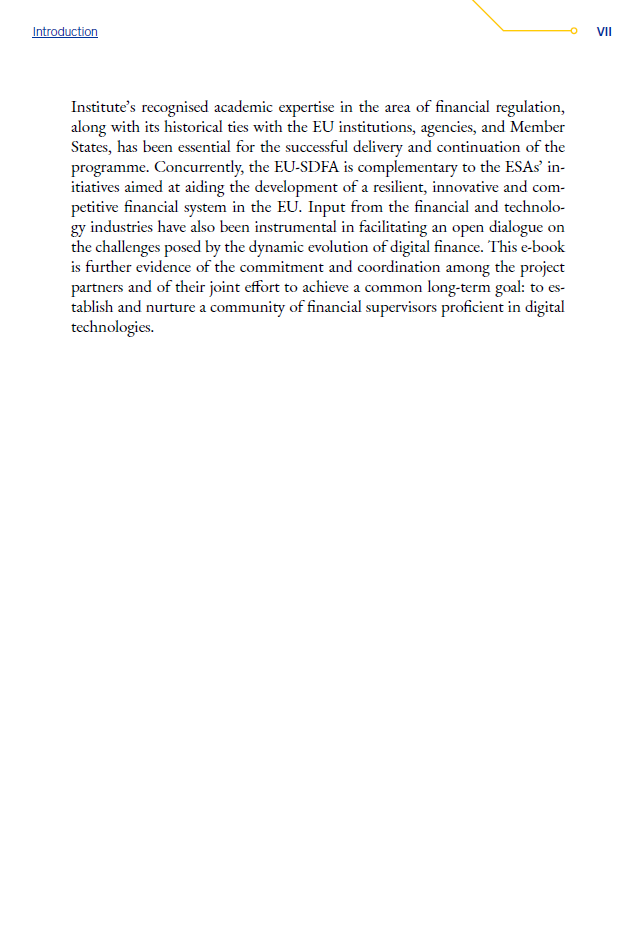 Introduction

VII

Institute's recognised academic expertise in the area of financial regulation, along with its historical ties with the EU institutions, agencies, and Member States, has been essential for the successful delivery and continuation of the programme. Concurrently, the EU-SDFA is complementary to the ESAs' initiatives aimed at aiding the development of a resilient, innovative and competitive financial system in the EU. Input from the financial and technology industries have also been instrumental in facilitating an open dialogue on the challenges posed by the dynamic evolution of digital finance. This e-book is further evidence of the commitment and coordination among the project partners and of their joint effort to achieve a common long-term goal: to establish and nurture a community of financial supervisors proficient in digital technologies.